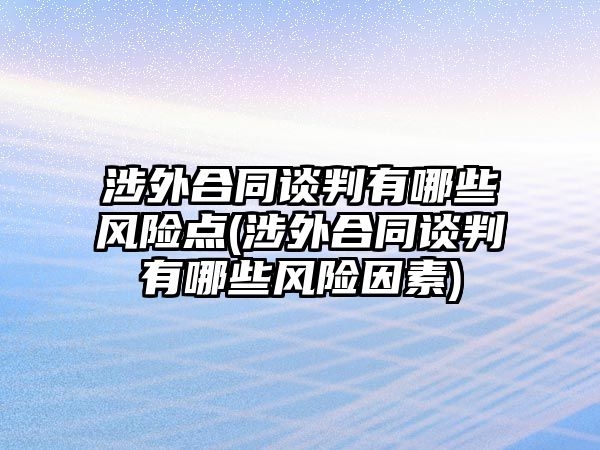 涉外合同谈判有哪些风险点(涉外合同谈判有哪些风险因素)